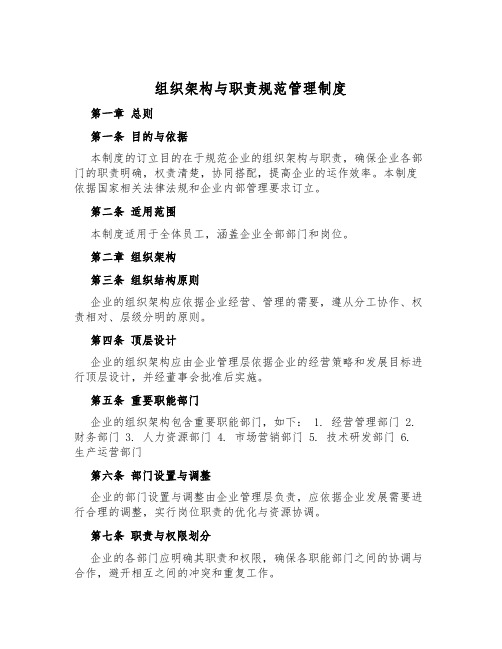 组织架构与职责规范管理制度

第一章 总则

第一条 目的与依据

本制度的订立目的在于规范企业的组织架构与职责，确保企业各部门的职责明确，权责清楚，协同搭配，提高企业的运作效率。本制度依据国家相关法律法规和企业内部管理要求订立。

第二条 适用范围

本制度适用于全体员工，涵盖企业全部部门和岗位。

第二章 组织架构

第三条 组织结构原则

企业的组织架构应依据企业经营、管理的需要，遵从分工协作、权责相对、层级分明的原则。

第四条 顶层设计

企业的组织架构应由企业管理层依据企业的经营策略和发展目标进行顶层设计，并经董事会批准后实施。

第五条 重要职能部门

企业的组织架构包含重要职能部门，如下： 1. 经营管理部门 2. 财务部门 3. 人力资源部门 4. 市场营销部门 5. 技术研发部门 6. 生产运营部门

第六条 部门设置与调整

企业的部门设置与调整由企业管理层负责，应依据企业发展需要进行合理的调整，实行岗位职责的优化与资源协调。

第七条 职责与权限划分

企业的各部门应明确其职责和权限，确保各职能部门之间的协调与合作，避开相互之间的冲突和重复工作。